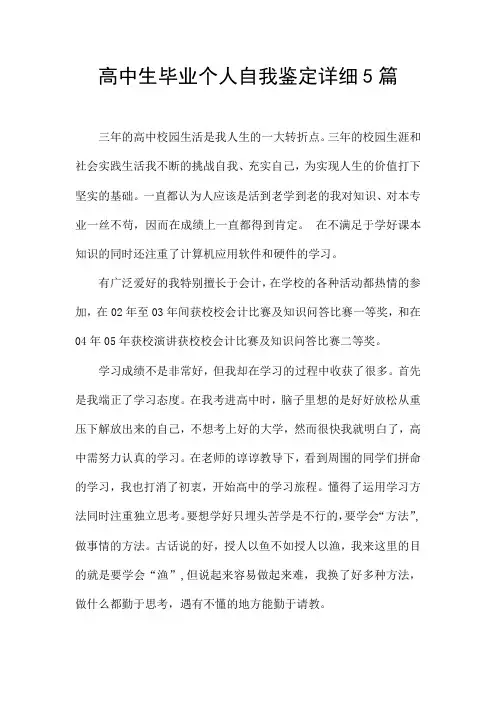 高中生毕业个人自我鉴定详细5篇

三年的高中校园生活是我人生的一大转折点。三年的校园生涯和社会实践生活我不断的挑战自我、充实自己，为实现人生的价值打下坚实的基础。一直都认为人应该是活到老学到老的我对知识、对本专业一丝不苟，因而在成绩上一直都得到肯定。 在不满足于学好课本知识的同时还注重了计算机应用软件和硬件的学习。

有广泛爱好的我特别擅长于会计，在学校的各种活动都热情的参加，在02年至03年间获校校会计比赛及知识问答比赛一等奖，和在04年05年获校演讲获校校会计比赛及知识问答比赛二等奖。

学习成绩不是非常好，但我却在学习的过程中收获了很多。首先是我端正了学习态度。在我考进高中时，脑子里想的是好好放松从重压下解放出来的自己，不想考上好的大学，然而很快我就明白了，高中需努力认真的学习。在老师的谆谆教导下，看到周围的同学们拼命的学习，我也打消了初衷，开始高中的学习旅程。懂得了运用学习方法同时注重独立思考。要想学好只埋头苦学是不行的，要学会“方法”，做事情的方法。古话说的好，授人以鱼不如授人以渔，我来这里的目的就是要学会“渔”，但说起来容易做起来难，我换了好多种方法，做什么都勤于思考，遇有不懂的地方能勤于请教。